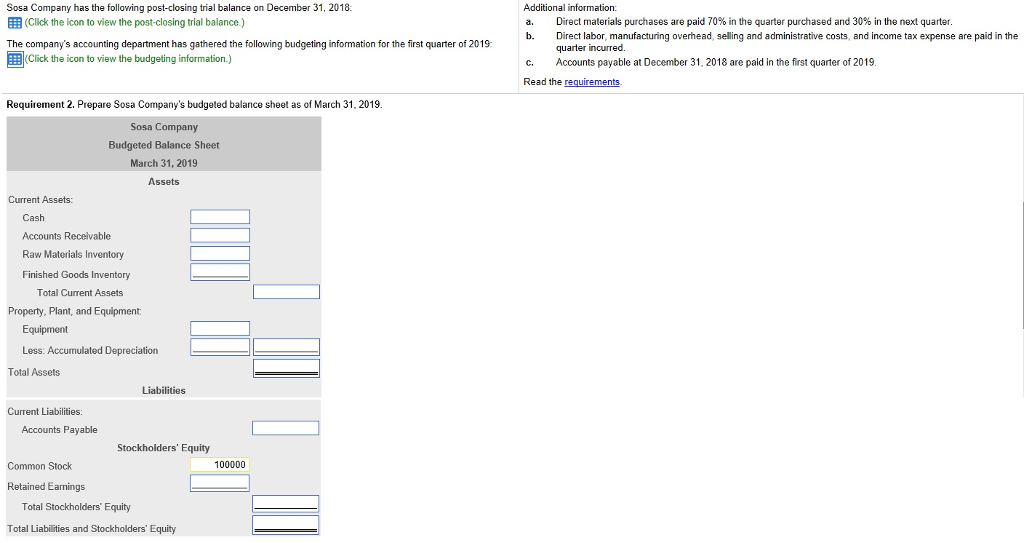 Sosa Company has the following post-closing trial balance on December 31, 2018:
(Click the icon to view the post-closing trial balance.)

The company's accounting department has gathered the following budgeting information for the first quarter of 2019:
(Click the icon to view the budgeting information.)

Additional information:
a. Direct materials purchases are paid 70% in the quarter purchased and 30% in the next quarter.
b. Direct labor, manufacturing overhead, selling and administrative costs, and income tax expense are paid in the quarter incurred.
c. Accounts payable at December 31, 2018 are paid in the first quarter of 2019.

Read the requirements.

Requirement 2. Prepare Sosa Company's budgeted balance sheet as of March 31, 2019.

Sosa Company
Budgeted Balance Sheet
March 31, 2019
Assets

Current Assets:
Cash
Accounts Receivable
Raw Materials Inventory
Finished Goods Inventory
Total Current Assets
Property, Plant, and Equipment:
Equipment
Less: Accumulated Depreciation
Total Assets

Liabilities

Current Liabilities:
Accounts Payable

Stockholders' Equity

Common Stock 100000
Retained Earnings
Total Stockholders' Equity
Total Liabilities and Stockholders' Equity